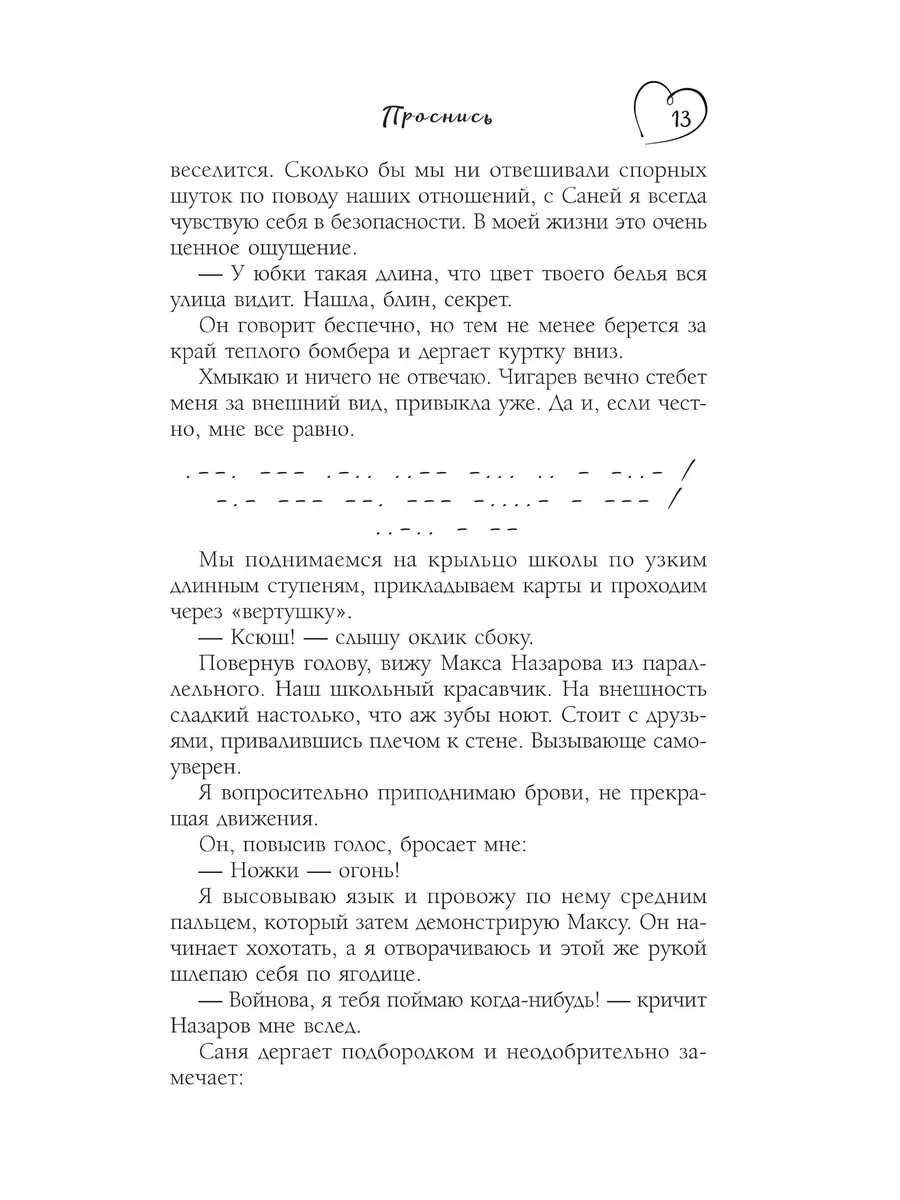 Проснись

13

веселится. Сколько бы мы ни отвешивали спорных шуток по поводу наших отношений, с Саней я всегда чувствую себя в безопасности. В моей жизни это очень ценное ощущение.

— У юбки такая длина, что цвет твоего белья вся улица видит. Нашла, блин, секрет.

Он говорит беспечно, но тем не менее берется за край теплого бомбера и дергает куртку вниз.

Хмыкаю и ничего не отвечаю. Чигарев вечно стебет меня за внешний вид, привыкла уже. Да и, если честно, мне все равно.

.--. --- .-.. ..-- -... .. - -..- / -.- --- --. --- -....- - --- / ..-.. - --

Мы поднимаемся на крыльцо школы по узким длинным ступеням, прикладываем карты и проходим через «вертушку».

— Ксюш! — слышу оклик сбоку.

Повернув голову, вижу Макса Назарова из параллельного. Наш школьный красавчик. На внешность сладкий настолько, что аж зубы ноют. Стоит с друзьями, привалившись плечом к стене. Вызывающе самоуверен.

Я вопросительно приподнимаю брови, не прекращая движения.

Он, повысив голос, бросает мне:

— Ножки — огонь!

Я высовываю язык и провожу по нему средним пальцем, который затем демонстрирую Максу. Он начинает хохотать, а я отворачиваюсь и этой же рукой шлепаю себя по ягодице.

— Войнова, я тебя поймаю когда-нибудь! — кричит Назаров мне вслед.

Саня дергает подбородком и неодобрительно замечает: